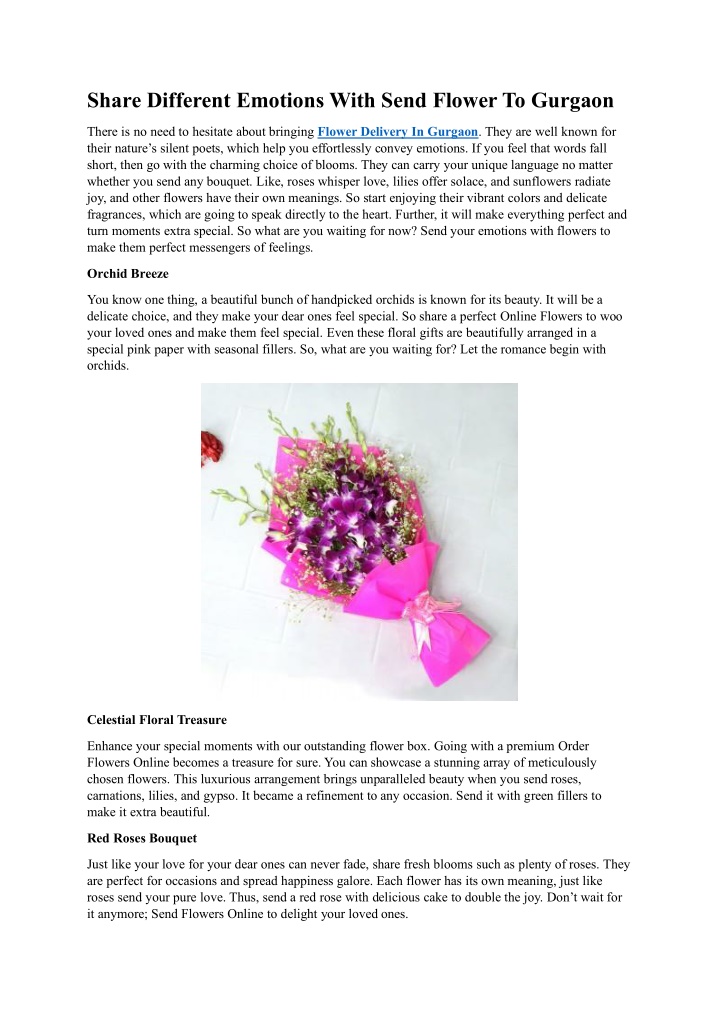 Share Different Emotions With Send Flower To Gurgaon

There is no need to hesitate about bringing Flower Delivery In Gurgaon. They are well known for their nature's silent poets, which help you effortlessly convey emotions. If you feel that words fall short, then go with the charming choice of blooms. They can carry your unique language no matter whether you send any bouquet. Like, roses whisper love, lilies offer solace, and sunflowers radiate joy, and other flowers have their own meanings. So start enjoying their vibrant colors and delicate fragrances, which are going to speak directly to the heart. Further, it will make everything perfect and turn moments extra special. So what are you waiting for now? Send your emotions with flowers to make them perfect messengers of feelings.

Orchid Breeze

You know one thing, a beautiful bunch of handpicked orchids is known for its beauty. It will be a delicate choice, and they make your dear ones feel special. So share a perfect Online Flowers to woo your loved ones and make them feel special. Even these floral gifts are beautifully arranged in a special pink paper with seasonal fillers. So, what are you waiting for? Let the romance begin with orchids.

Celestial Floral Treasure

Enhance your special moments with our outstanding flower box. Going with a premium Order Flowers Online becomes a treasure for sure. You can showcase a stunning array of meticulously chosen flowers. This luxurious arrangement brings unparalleled beauty when you send roses, carnations, lilies, and gypso. It became a refinement to any occasion. Send it with green fillers to make it extra beautiful.

Red Roses Bouquet

Just like your love for your dear ones can never fade, share fresh blooms such as plenty of roses. They are perfect for occasions and spread happiness galore. Each flower has its own meaning, just like roses send your pure love. Thus, send a red rose with delicious cake to double the joy. Don't wait for it anymore; Send Flowers Online to delight your loved ones.